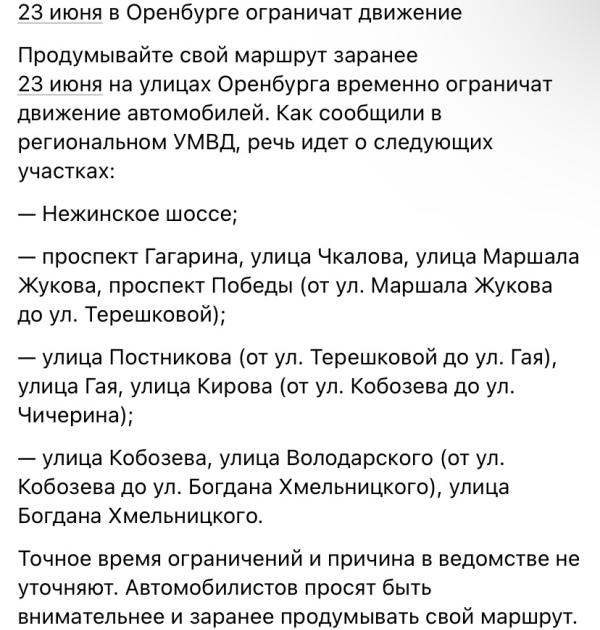 23 июня в Оренбурге ограничат движение

Продумывайте свой маршрут заранее
23 июня на улицах Оренбурга временно ограничат движение автомобилей. Как сообщили в региональном УМВД, речь идет о следующих участках:

— Нежинское шоссе;

— проспект Гагарина, улица Чкалова, улица Маршала Жукова, проспект Победы (от ул. Маршала Жукова до ул. Терешковой);

— улица Постникова (от ул. Терешковой до ул. Гая), улица Гая, улица Кирова (от ул. Кобозева до ул. Чичерина);

— улица Кобозева, улица Володарского (от ул. Кобозева до ул. Богдана Хмельницкого), улица Богдана Хмельницкого.

Точное время ограничений и причина в ведомстве не уточняют. Автомобилистов просят быть внимательнее и заранее продумывать свой маршрут.